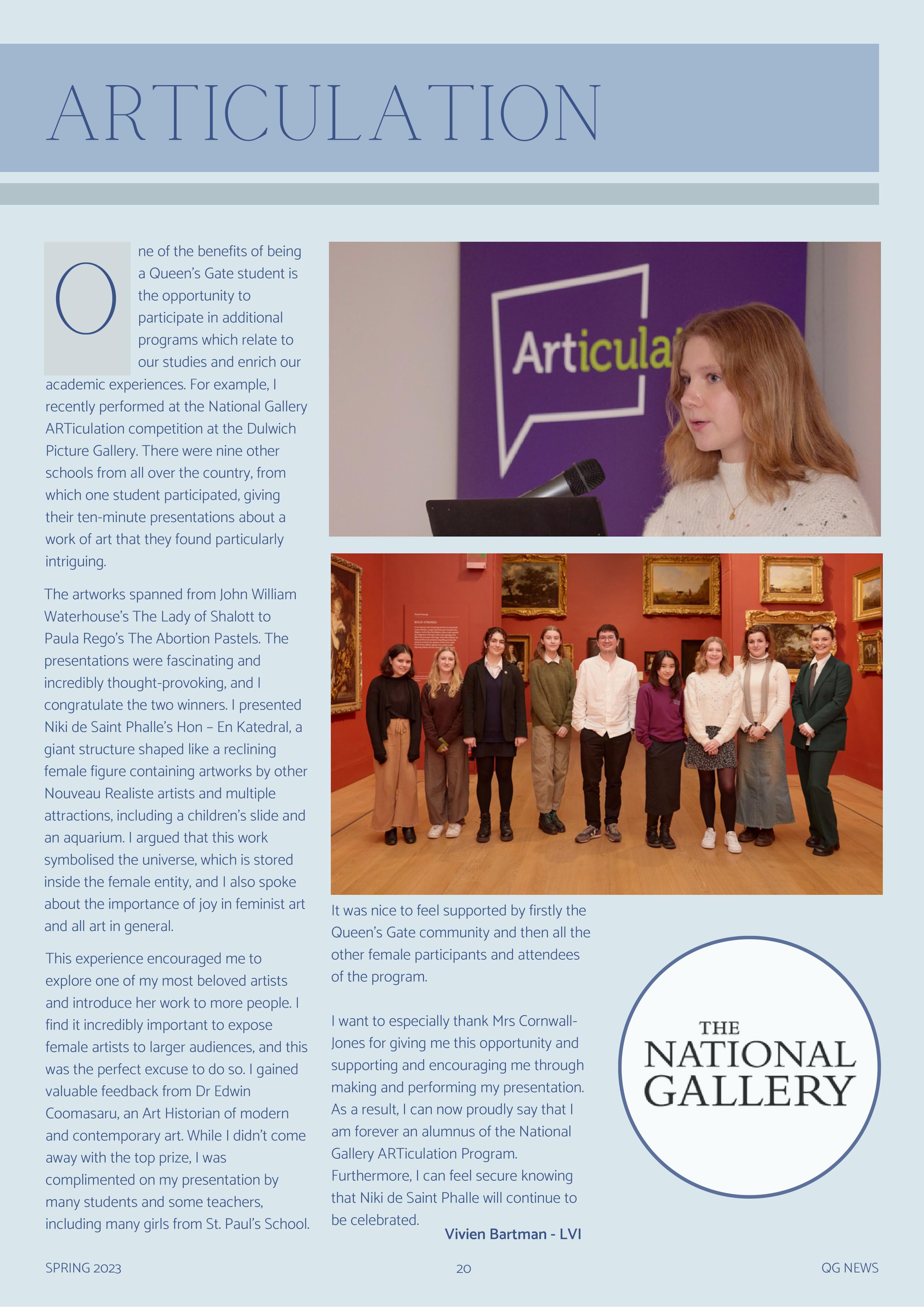 ARTICULATION

One of the benefits of being a Queen's Gate student is the opportunity to participate in additional programs which relate to our studies and enrich our academic experiences. For example, I recently performed at the National Gallery ARTiculation competition at the Dulwich Picture Gallery. There were nine other schools from all over the country, from which one student participated, giving their ten-minute presentations about a work of art that they found particularly intriguing.

The artworks spanned from John William Waterhouse's The Lady of Shalott to Paula Rego's The Abortion Pastels. The presentations were fascinating and incredibly thought-provoking, and I congratulate the two winners. I presented Niki de Saint Phalle's Hon – En Katedral, a giant structure shaped like a reclining female figure containing artworks by other Nouveau Realiste artists and multiple attractions, including a children's slide and an aquarium. I argued that this work symbolised the universe, which is stored inside the female entity, and I also spoke about the importance of joy in feminist art and all art in general.

This experience encouraged me to explore one of my most beloved artists and introduce her work to more people. I find it incredibly important to expose female artists to larger audiences, and this was the perfect excuse to do so. I gained valuable feedback from Dr Edwin Coomasaru, an Art Historian of modern and contemporary art. While I didn't come away with the top prize, I was complimented on my presentation by many students and some teachers, including many girls from St. Paul's School.

Articula

It was nice to feel supported by firstly the Queen's Gate community and then all the other female participants and attendees of the program.

I want to especially thank Mrs Cornwall-Jones for giving me this opportunity and supporting and encouraging me through making and performing my presentation. As a result, I can now proudly say that I am forever an alumnus of the National Gallery ARTiculation Program. Furthermore, I can feel secure knowing that Niki de Saint Phalle will continue to be celebrated.

Vivien Bartman - LVI

THE NATIONAL GALLERY

SPRING 2023

20

QG NEWS